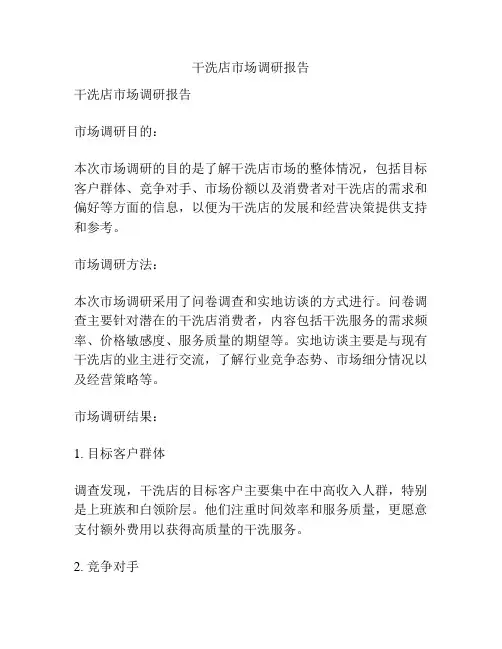 干洗店市场调研报告

干洗店市场调研报告

市场调研目的：

本次市场调研的目的是了解干洗店市场的整体情况，包括目标客户群体、竞争对手、市场份额以及消费者对干洗店的需求和偏好等方面的信息，以便为干洗店的发展和经营决策提供支持和参考。

市场调研方法：

本次市场调研采用了问卷调查和实地访谈的方式进行。问卷调查主要针对潜在的干洗店消费者，内容包括干洗服务的需求频率、价格敏感度、服务质量的期望等。实地访谈主要是与现有干洗店的业主进行交流，了解行业竞争态势、市场细分情况以及经营策略等。

市场调研结果：

1. 目标客户群体

调查发现，干洗店的目标客户主要集中在中高收入人群，特别是上班族和白领阶层。他们注重时间效率和服务质量，更愿意支付额外费用以获得高质量的干洗服务。

2. 竞争对手